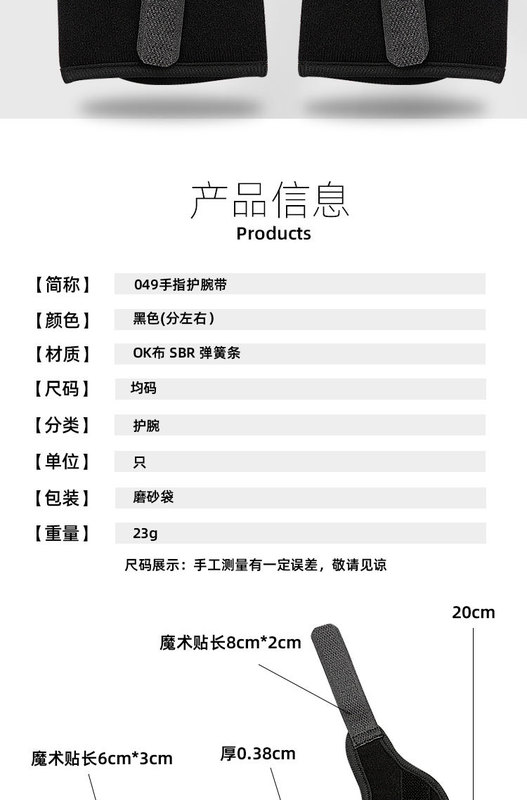 产品信息
Products

【简称】 049手指护腕带

【颜色】 黑色(分左右)

【材质】 OK布 SBR 弹簧条

【尺码】 均码

【分类】 护腕

【单位】 只

【包装】 磨砂袋

【重量】 23g

尺码展示：手工测量有一定误差，敬请见谅

20cm

魔术贴长8cm*2cm

魔术贴长6cm*3cm

厚0.38cm